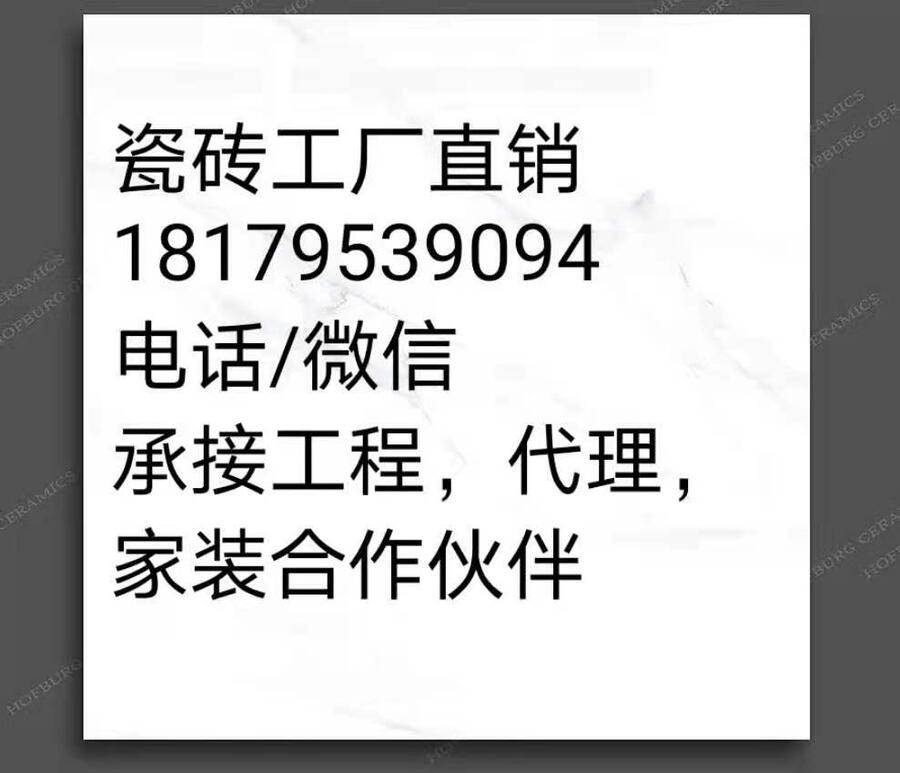 瓷砖工厂直销
18179539094
电话/微信
承接工程，代理，
家装合作伙伴

HOFBURG CERAMICS